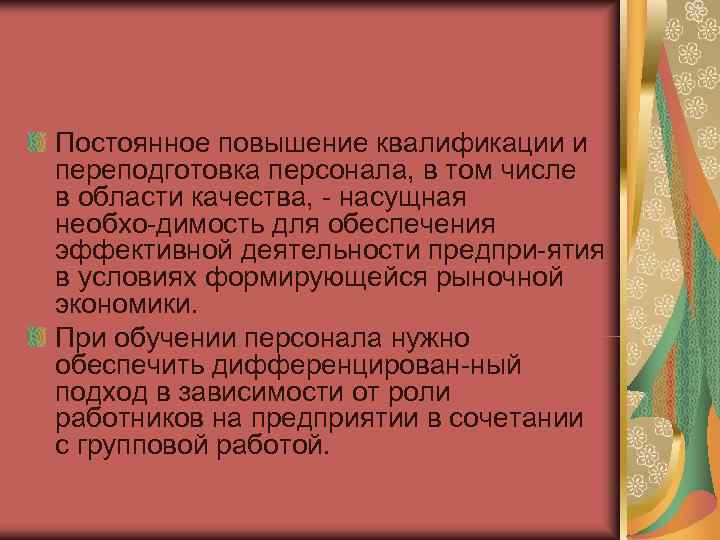 Постоянное повышение квалификации и переподготовка персонала, в том числе в области качества, - насущная необхо-димость для обеспечения эффективной деятельности предпри-ятия в условиях формирующейся рыночной экономики.

При обучении персонала нужно обеспечить дифференцирован-ный подход в зависимости от роли работников на предприятии в сочетании с групповой работой.